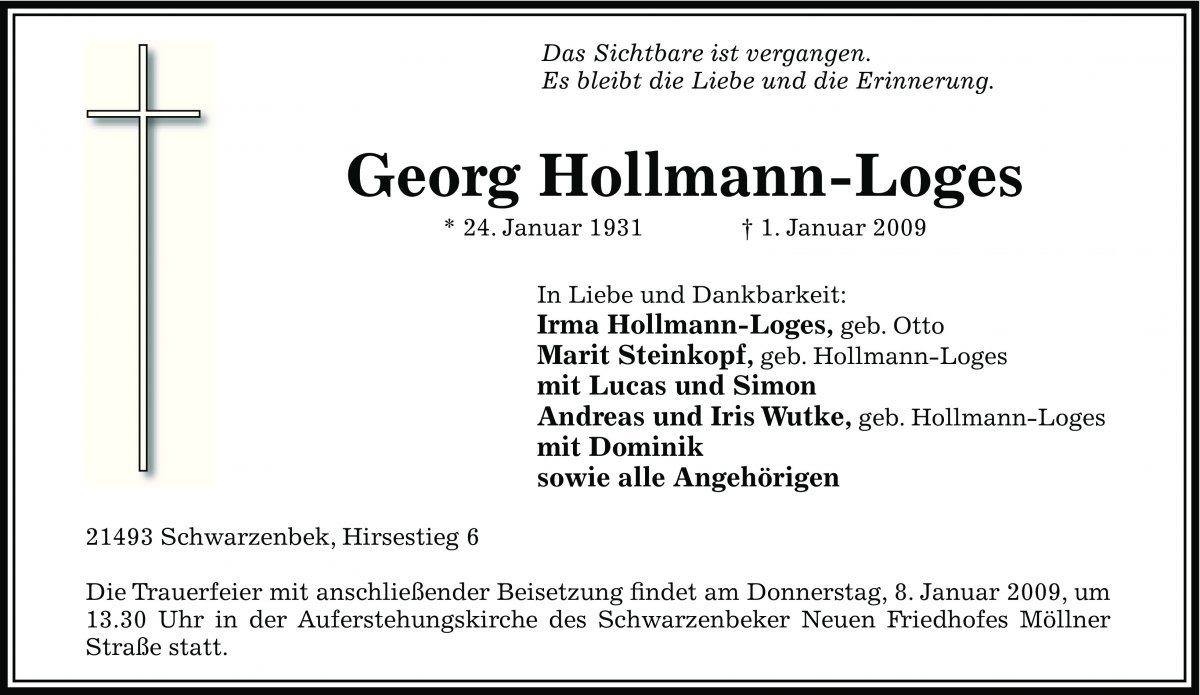 Das Sichtbare ist vergangen.
Es bleibt die Liebe und die Erinnerung.

Georg Hollmann-Loges

* 24. Januar 1931 † 1. Januar 2009

In Liebe und Dankbarkeit:
Irma Hollmann-Loges, geb. Otto
Marit Steinkopf, geb. Hollmann-Loges
mit Lucas und Simon
Andreas und Iris Wutke, geb. Hollmann-Loges
mit Dominik
sowie alle Angehörigen

21493 Schwarzenbek, Hirsestieg 6

Die Trauerfeier mit anschließender Beisetzung findet am Donnerstag, 8. Januar 2009, um 13.30 Uhr in der Auferstehungskirche des Schwarzenbeker Neuen Friedhofes Möllner Straße statt.